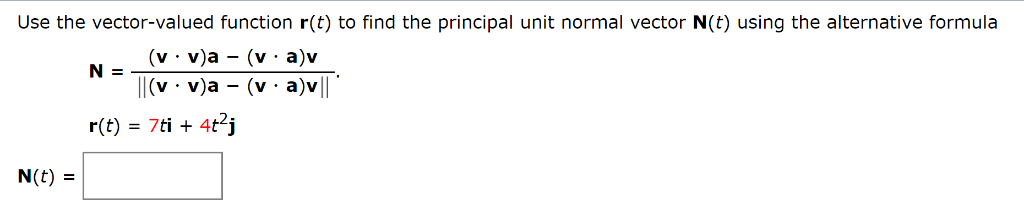 Use the vector-valued function $\mathbf{r}(t)$ to find the principal unit normal vector $\mathbf{N}(t)$ using the alternative formula

$\mathbf{N} = \frac{(\mathbf{v} \cdot \mathbf{v})\mathbf{a} - (\mathbf{v} \cdot \mathbf{a})\mathbf{v}}{\|(\mathbf{v} \cdot \mathbf{v})\mathbf{a} - (\mathbf{v} \cdot \mathbf{a})\mathbf{v}\|}.$

$\mathbf{r}(t) = 7t\mathbf{i} + 4t^2\mathbf{j}$

$\mathbf{N}(t) =$